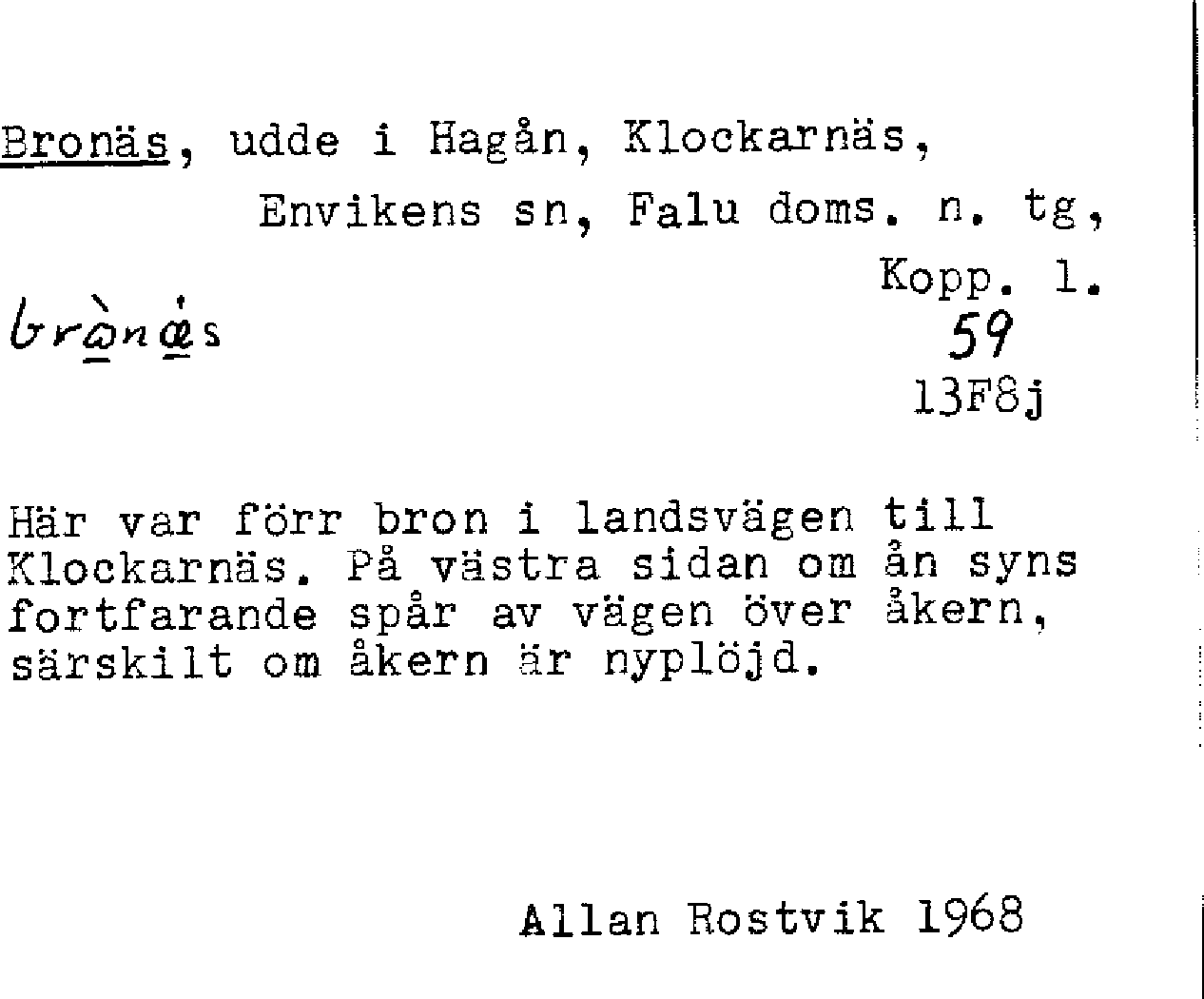 Bronäs, udde i Hagån, Klockarnäs, Envikens sn, Falu doms. n. tg, Kopp. l.

brònǽs

59
13F8j

Här var förr bron i landsvägen till Klockarnäs. På västra sidan om ån syns fortfarande spår av vägen över åkern, särskilt om åkern är nyplöjd.

Allan Rostvik 1968